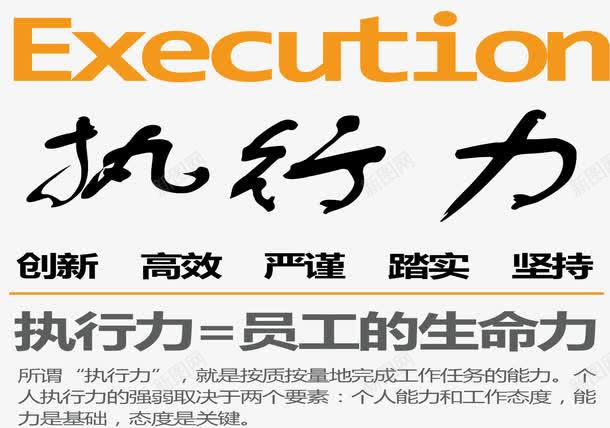 Execution

执行力

创新 高效 严谨 踏实 坚持

执行力=员工的生命力

所谓“执行力”，就是按质按量地完成工作任务的能力。个人执行力的强弱取决于两个要素：个人能力和工作态度，能力是基础，态度是关键。